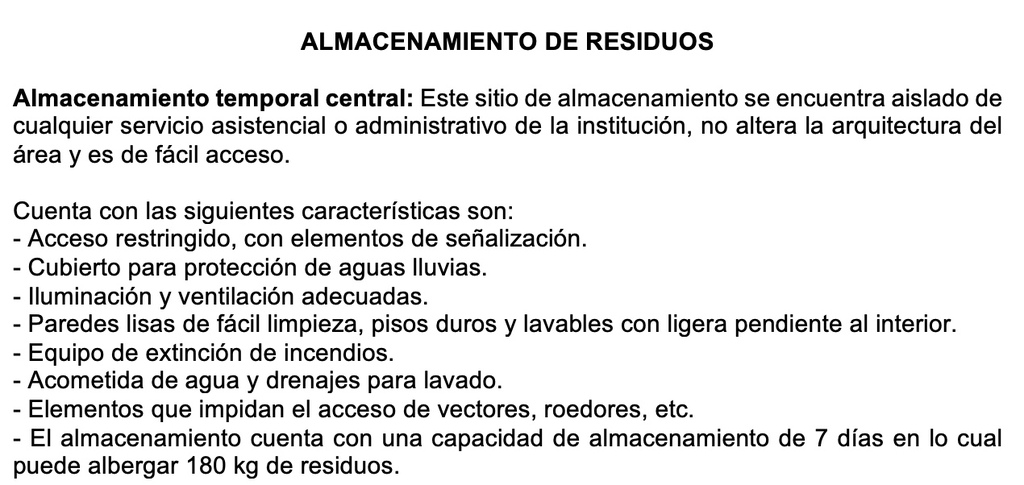 ALMACENAMIENTO DE RESIDUOS

Almacenamiento temporal central: Este sitio de almacenamiento se encuentra aislado de cualquier servicio asistencial o administrativo de la institución, no altera la arquitectura del área y es de fácil acceso.

Cuenta con las siguientes características son:
- Acceso restringido, con elementos de señalización.
- Cubierto para protección de aguas lluvias.
- Iluminación y ventilación adecuadas.
- Paredes lisas de fácil limpieza, pisos duros y lavables con ligera pendiente al interior.
- Equipo de extinción de incendios.
- Acometida de agua y drenajes para lavado.
- Elementos que impidan el acceso de vectores, roedores, etc.
- El almacenamiento cuenta con una capacidad de almacenamiento de 7 días en lo cual puede albergar 180 kg de residuos.